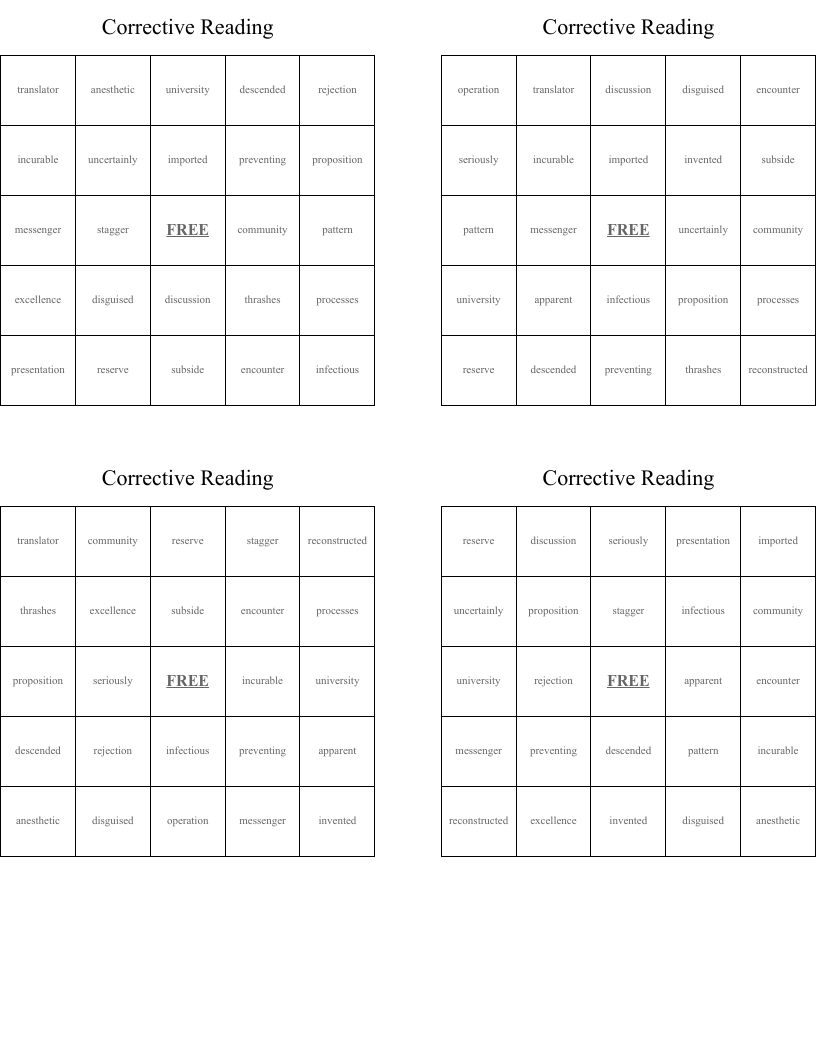 Corrective Reading

| translator | anesthetic | university | descended | rejection |
|---|---|---|---|---|
| incurable | uncertainly | imported | preventing | proposition |
| messenger | stagger | FREE | community | pattern |
| excellence | disguised | discussion | thrashes | processes |
| presentation | reserve | subside | encounter | infectious |

Corrective Reading

| operation | translator | discussion | disguised | encounter |
|---|---|---|---|---|
| seriously | incurable | imported | invented | subside |
| pattern | messenger | FREE | uncertainly | community |
| university | apparent | infectious | proposition | processes |
| reserve | descended | preventing | thrashes | reconstructed |

Corrective Reading

| translator | community | reserve | stagger | reconstructed |
|---|---|---|---|---|
| thrashes | excellence | subside | encounter | processes |
| proposition | seriously | FREE | incurable | university |
| descended | rejection | infectious | preventing | apparent |
| anesthetic | disguised | operation | messenger | invented |

Corrective Reading

| reserve | discussion | seriously | presentation | imported |
|---|---|---|---|---|
| uncertainly | proposition | stagger | infectious | community |
| university | rejection | FREE | apparent | encounter |
| messenger | preventing | descended | pattern | incurable |
| reconstructed | excellence | invented | disguised | anesthetic |